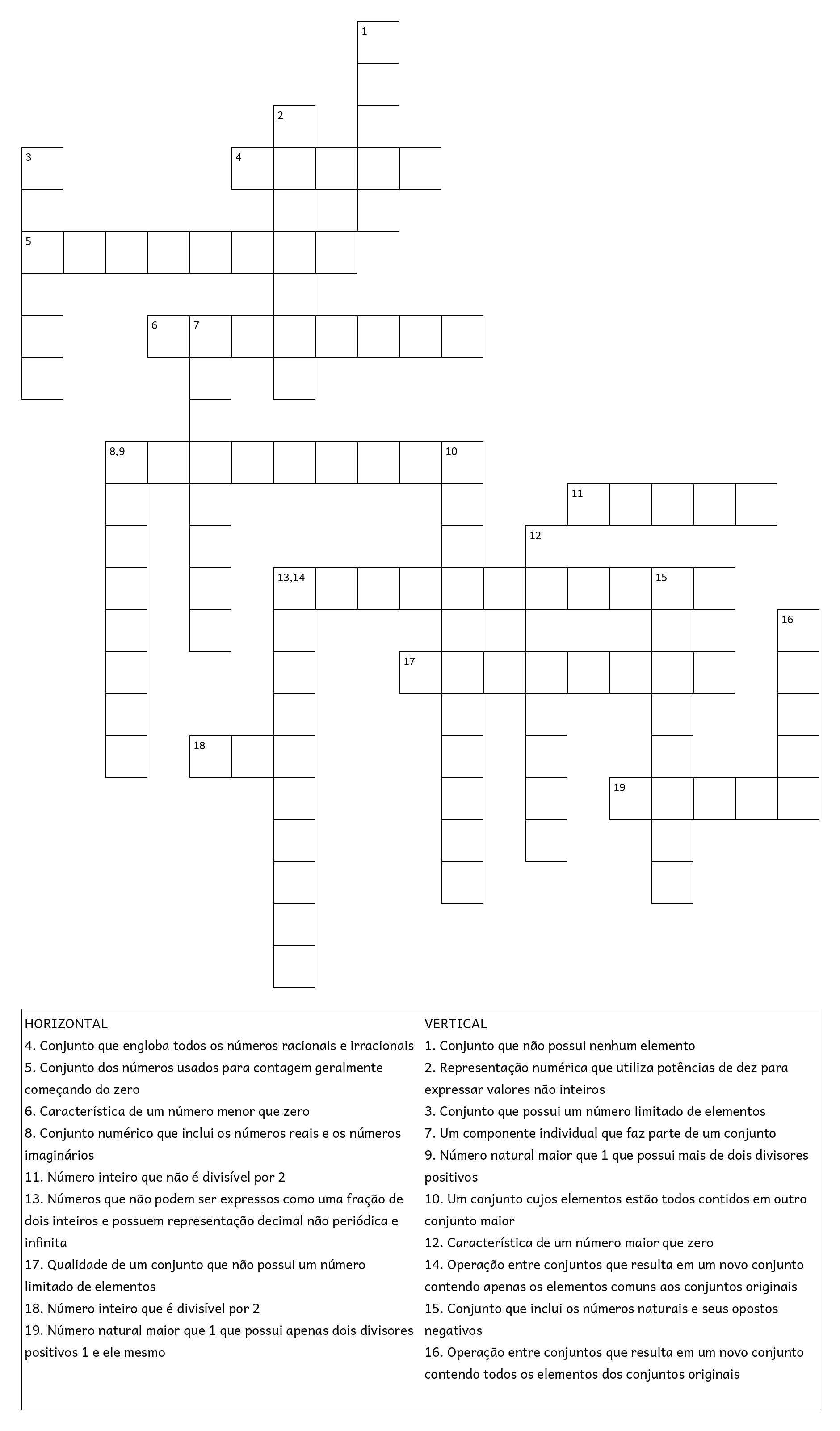 1
2
3
4
5
6
7
8,9
10
11
12
13,14
15
16
17
18
19

HORIZONTAL
4. Conjunto que engloba todos os números racionais e irracionais
5. Conjunto dos números usados para contagem geralmente começando do zero
6. Característica de um número menor que zero
8. Conjunto numérico que inclui os números reais e os números imaginários
11. Número inteiro que não é divisível por 2
13. Números que não podem ser expressos como uma fração de dois inteiros e possuem representação decimal não periódica e infinita
17. Qualidade de um conjunto que não possui um número limitado de elementos
18. Número inteiro que é divisível por 2
19. Número natural maior que 1 que possui apenas dois divisores positivos 1 e ele mesmo

VERTICAL
1. Conjunto que não possui nenhum elemento
2. Representação numérica que utiliza potências de dez para expressar valores não inteiros
3. Conjunto que possui um número limitado de elementos
7. Um componente individual que faz parte de um conjunto
9. Número natural maior que 1 que possui mais de dois divisores positivos
10. Um conjunto cujos elementos estão todos contidos em outro conjunto maior
12. Característica de um número maior que zero
14. Operação entre conjuntos que resulta em um novo conjunto contendo apenas os elementos comuns aos conjuntos originais
15. Conjunto que inclui os números naturais e seus opostos negativos
16. Operação entre conjuntos que resulta em um novo conjunto contendo todos os elementos dos conjuntos originais